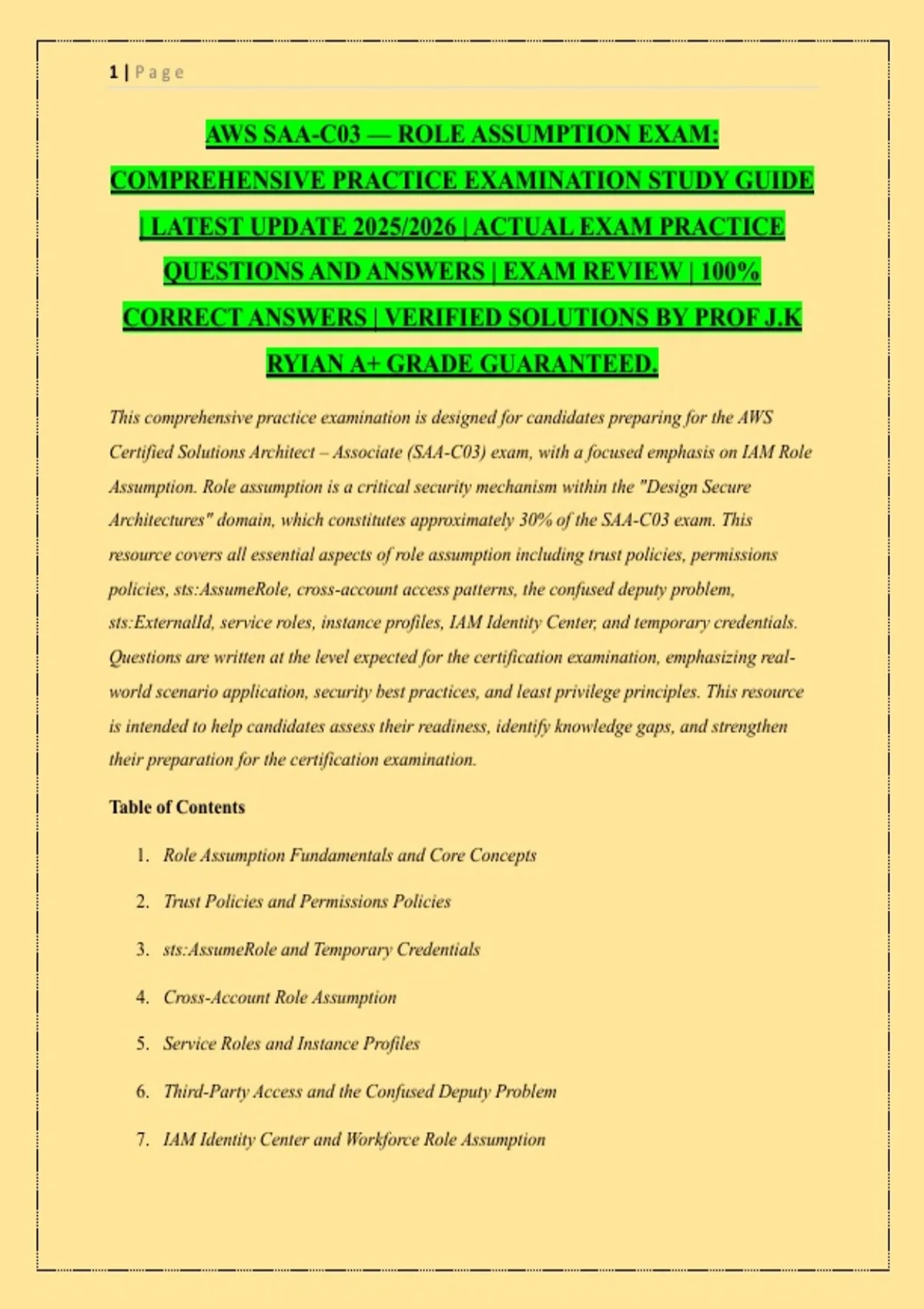 1 | Page

AWS SAA-C03 — ROLE ASSUMPTION EXAM: COMPREHENSIVE PRACTICE EXAMINATION STUDY GUIDE | LATEST UPDATE 2025/2026 | ACTUAL EXAM PRACTICE QUESTIONS AND ANSWERS | EXAM REVIEW | 100% CORRECT ANSWERS | VERIFIED SOLUTIONS BY PROF J.K RYIAN A+ GRADE GUARANTEED.

This comprehensive practice examination is designed for candidates preparing for the AWS Certified Solutions Architect – Associate (SAA-C03) exam, with a focused emphasis on IAM Role Assumption. Role assumption is a critical security mechanism within the "Design Secure Architectures" domain, which constitutes approximately 30% of the SAA-C03 exam. This resource covers all essential aspects of role assumption including trust policies, permissions policies, sts:AssumeRole, cross-account access patterns, the confused deputy problem, sts:ExternalId, service roles, instance profiles, IAM Identity Center, and temporary credentials. Questions are written at the level expected for the certification examination, emphasizing real-world scenario application, security best practices, and least privilege principles. This resource is intended to help candidates assess their readiness, identify knowledge gaps, and strengthen their preparation for the certification examination.

Table of Contents

1. Role Assumption Fundamentals and Core Concepts
2. Trust Policies and Permissions Policies
3. sts:AssumeRole and Temporary Credentials
4. Cross-Account Role Assumption
5. Service Roles and Instance Profiles
6. Third-Party Access and the Confused Deputy Problem
7. IAM Identity Center and Workforce Role Assumption